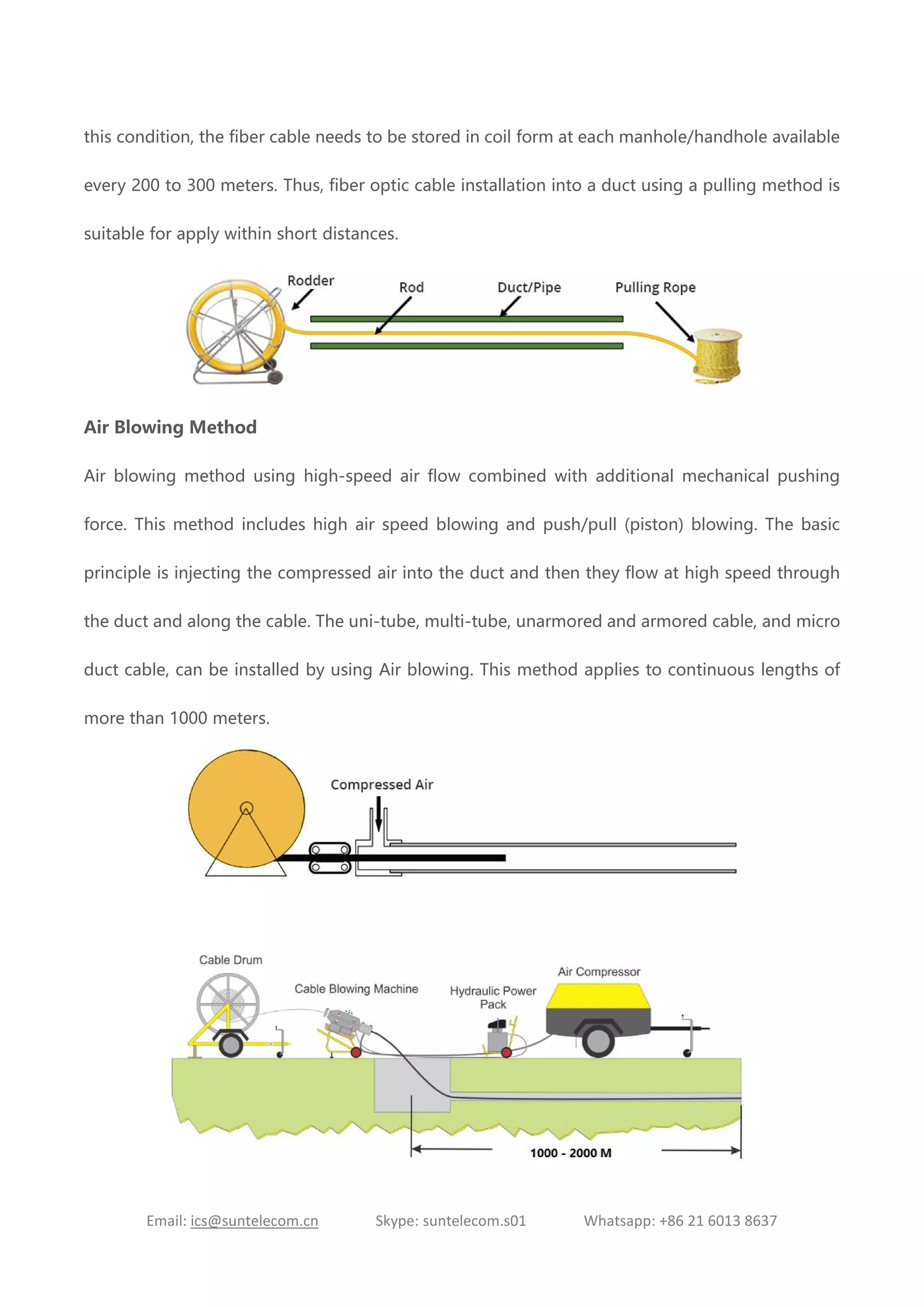 this condition, the fiber cable needs to be stored in coil form at each manhole/handhole available every 200 to 300 meters. Thus, fiber optic cable installation into a duct using a pulling method is suitable for apply within short distances.

Rodder
Rod
Duct/Pipe
Pulling Rope

Air Blowing Method

Air blowing method using high-speed air flow combined with additional mechanical pushing force. This method includes high air speed blowing and push/pull (piston) blowing. The basic principle is injecting the compressed air into the duct and then they flow at high speed through the duct and along the cable. The uni-tube, multi-tube, unarmored and armored cable, and micro duct cable, can be installed by using Air blowing. This method applies to continuous lengths of more than 1000 meters.

Compressed Air

Cable Drum
Cable Blowing Machine
Hydraulic Power Pack
Air Compressor
1000 - 2000 M

Email: ics@suntelecom.cn Skype: suntelecom.s01 Whatsapp: +86 21 6013 8637